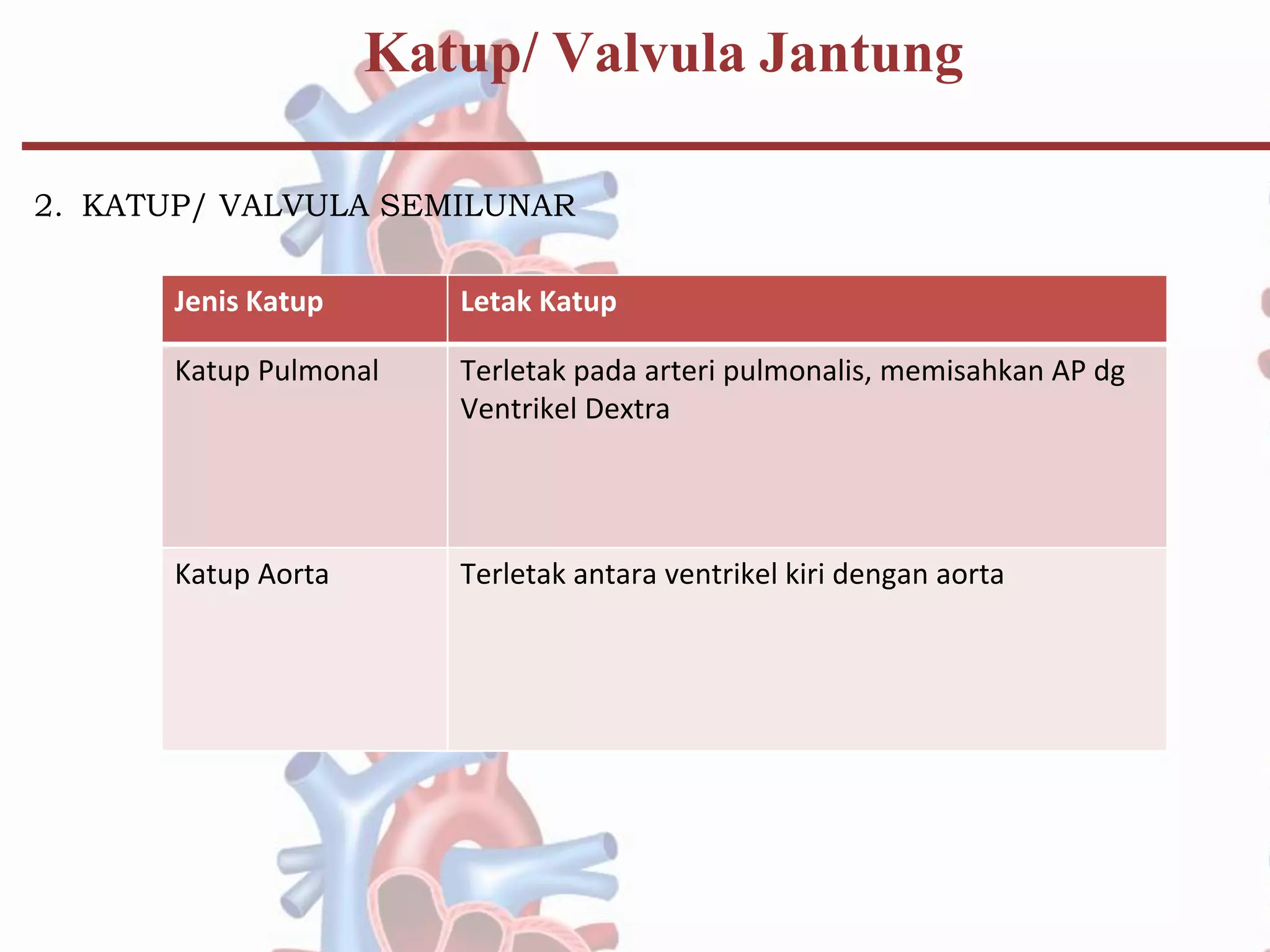 Katup/ Valvula Jantung

2. KATUP/ VALVULA SEMILUNAR

| Jenis Katup | Letak Katup |
|---|---|
| Katup Pulmonal | Terletak pada arteri pulmonalis, memisahkan AP dg Ventrikel Dextra |
| Katup Aorta | Terletak antara ventrikel kiri dengan aorta |